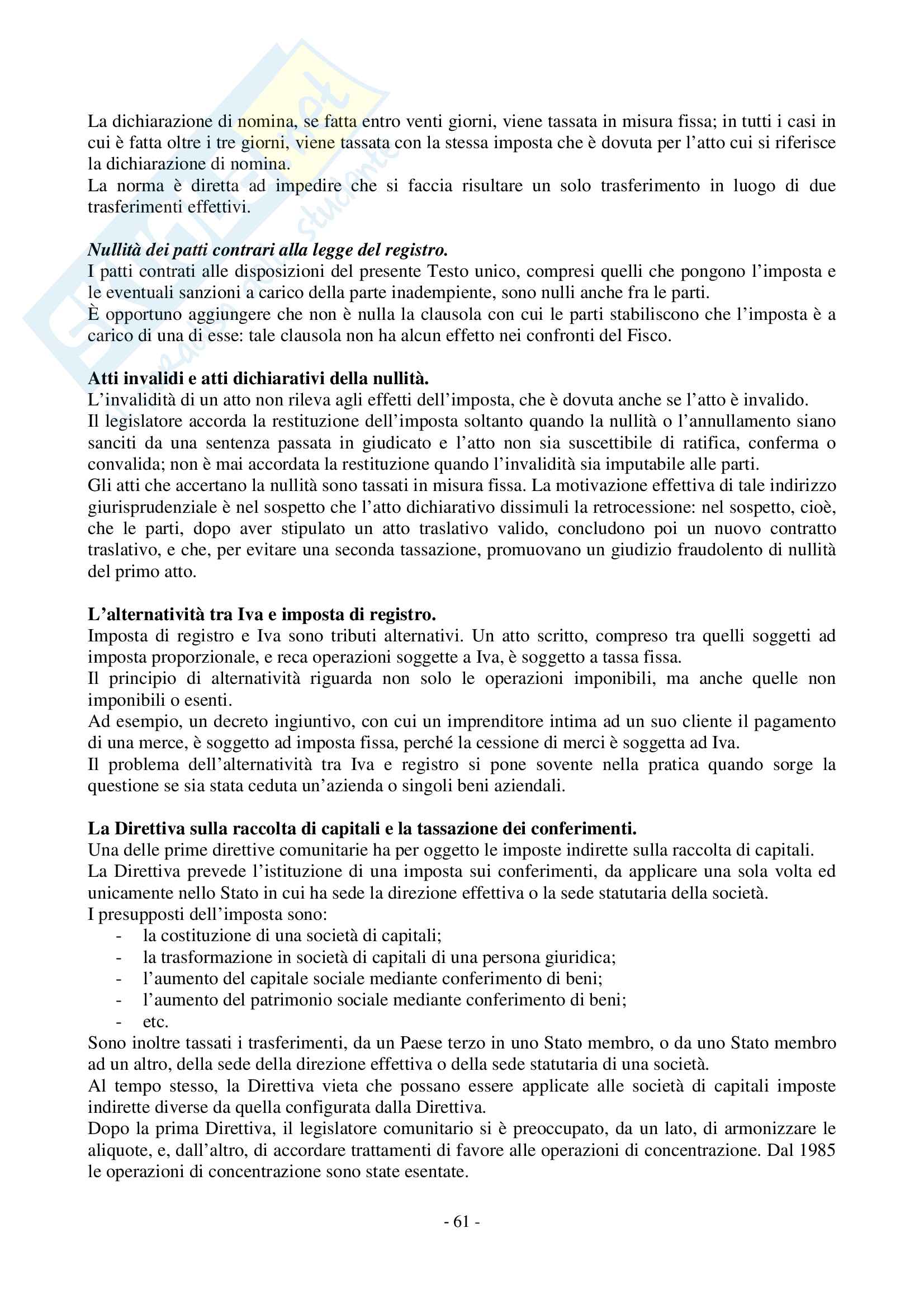 La dichiarazione di nomina, se fatta entro venti giorni, viene tassata in misura fissa; in tutti i casi in cui è fatta oltre i tre giorni, viene tassata con la stessa imposta che è dovuta per l'atto cui si riferisce la dichiarazione di nomina.
La norma è diretta ad impedire che si faccia risultare un solo trasferimento in luogo di due trasferimenti effettivi.

Nullità dei patti contrari alla legge del registro.
I patti contrati alle disposizioni del presente Testo unico, compresi quelli che pongono l'imposta e le eventuali sanzioni a carico della parte inadempiente, sono nulli anche fra le parti.
È opportuno aggiungere che non è nulla la clausola con cui le parti stabiliscono che l'imposta è a carico di una di esse: tale clausola non ha alcun effetto nei confronti del Fisco.

Atti invalidi e atti dichiarativi della nullità.
L'invalidità di un atto non rileva agli effetti dell'imposta, che è dovuta anche se l'atto è invalido.
Il legislatore accorda la restituzione dell'imposta soltanto quando la nullità o l'annullamento siano sanciti da una sentenza passata in giudicato e l'atto non sia suscettibile di ratifica, conferma o convalida; non è mai accordata la restituzione quando l'invalidità sia imputabile alle parti.
Gli atti che accertano la nullità sono tassati in misura fissa. La motivazione effettiva di tale indirizzo giurisprudenziale è nel sospetto che l'atto dichiarativo dissimuli la retrocessione: nel sospetto, cioè, che le parti, dopo aver stipulato un atto traslativo valido, concludono poi un nuovo contratto traslativo, e che, per evitare una seconda tassazione, promuovano un giudizio fraudolento di nullità del primo atto.

L'alternatività tra Iva e imposta di registro.
Imposta di registro e Iva sono tributi alternativi. Un atto scritto, compreso tra quelli soggetti ad imposta proporzionale, e reca operazioni soggette a Iva, è soggetto a tassa fissa.
Il principio di alternatività riguarda non solo le operazioni imponibili, ma anche quelle non imponibili o esenti.
Ad esempio, un decreto ingiuntivo, con cui un imprenditore intima ad un suo cliente il pagamento di una merce, è soggetto ad imposta fissa, perché la cessione di merci è soggetta ad Iva.
Il problema dell'alternatività tra Iva e registro si pone sovente nella pratica quando sorge la questione se sia stata ceduta un'azienda o singoli beni aziendali.

La Direttiva sulla raccolta di capitali e la tassazione dei conferimenti.
Una delle prime direttive comunitarie ha per oggetto le imposte indirette sulla raccolta di capitali.
La Direttiva prevede l'istituzione di una imposta sui conferimenti, da applicare una sola volta ed unicamente nello Stato in cui ha sede la direzione effettiva o la sede statutaria della società.
I presupposti dell'imposta sono:
- la costituzione di una società di capitali;
- la trasformazione in società di capitali di una persona giuridica;
- l'aumento del capitale sociale mediante conferimento di beni;
- l'aumento del patrimonio sociale mediante conferimento di beni;
- etc.
Sono inoltre tassati i trasferimenti, da un Paese terzo in uno Stato membro, o da uno Stato membro ad un altro, della sede della direzione effettiva o della sede statutaria di una società.
Al tempo stesso, la Direttiva vieta che possano essere applicate alle società di capitali imposte indirette diverse da quella configurata dalla Direttiva.
Dopo la prima Direttiva, il legislatore comunitario si è preoccupato, da un lato, di armonizzare le aliquote, e, dall'altro, di accordare trattamenti di favore alle operazioni di concentrazione. Dal 1985 le operazioni di concentrazione sono state esentate.

- 61 -